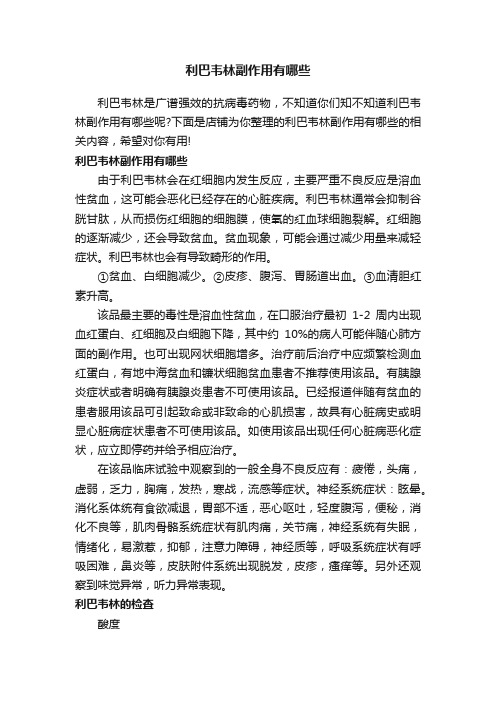 利巴韦林副作用有哪些

利巴韦林是广谱强效的抗病毒药物，不知道你们知不知道利巴韦林副作用有哪些呢?下面是店铺为你整理的利巴韦林副作用有哪些的相关内容，希望对你有用!

利巴韦林副作用有哪些

由于利巴韦林会在红细胞内发生反应，主要严重不良反应是溶血性贫血，这可能会恶化已经存在的心脏疾病。利巴韦林通常会抑制谷胱甘肽，从而损伤红细胞的细胞膜，使氧的红血球细胞裂解。红细胞的逐渐减少，还会导致贫血。贫血现象，可能会通过减少用量来减轻症状。利巴韦林也会有导致畸形的作用。

①贫血、白细胞减少。②皮疹、腹泻、胃肠道出血。③血清胆红素升高。

该品最主要的毒性是溶血性贫血，在口服治疗最初 1-2 周内出现血红蛋白、红细胞及白细胞下降，其中约 10%的病人可能伴随心肺方面的副作用。也可出现网状细胞增多。治疗前后治疗中应频繁检测血红蛋白，有地中海贫血和镰状细胞贫血患者不推荐使用该品。有胰腺炎症状或者明确有胰腺炎患者不可使用该品。已经报道伴随有贫血的患者服用该品可引起致命或非致命的心肌损害，故具有心脏病史或明显心脏病症状患者不可使用该品。如使用该品出现任何心脏病恶化症状，应立即停药并给予相应治疗。

在该品临床试验中观察到的一般全身不良反应有：疲倦，头痛，虚弱，乏力，胸痛，发热，寒战，流感等症状。神经系统症状：眩晕。消化系体统有食欲减退，胃部不适，恶心呕吐，轻度腹泻，便秘，消化不良等，肌肉骨骼系统症状有肌肉痛，关节痛，神经系统有失眠，情绪化，易激惹，抑郁，注意力障碍，神经质等，呼吸系统症状有呼吸困难，鼻炎等，皮肤附件系统出现脱发，皮疹，瘙痒等。另外还观察到味觉异常，听力异常表现。

利巴韦林的检查

酸度